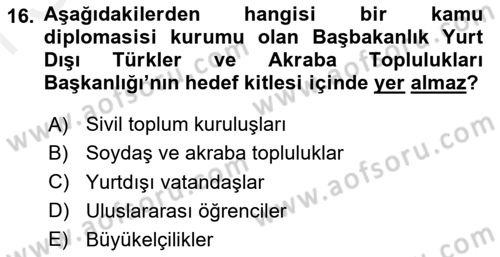 16. Aşağıdakilerden hangisi bir kamu diplomasisi kurumu olan Başbakanlık Yurt Dışı Türkler ve Akraba Toplulukları Başkanlığı'nın hedef kitlesi içinde yer almaz?

A) Sivil toplum kuruluşları
B) Soydaş ve akraba topluluklar
C) Yurtdışı vatandaşlar
D) Uluslararası öğrenciler
E) Büyükelçilikler

www.aofsoru.com